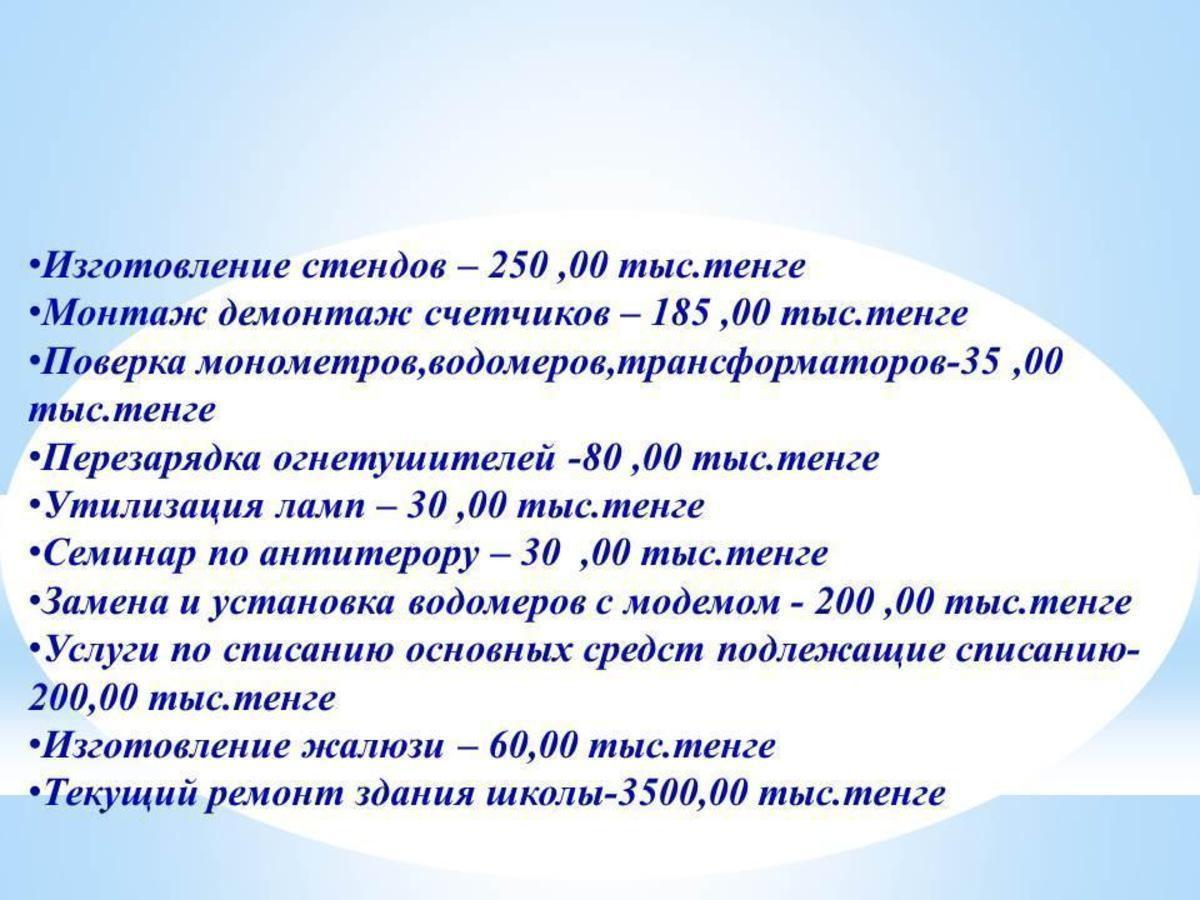 •Изготовление стендов – 250 ,00 тыс.тенге
•Монтаж демонтаж счетчиков – 185 ,00 тыс.тенге
•Поверка монометров,водомеров,трансформаторов-35 ,00 тыс.тенге
•Перезарядка огнетушителей -80 ,00 тыс.тенге
•Утилизация ламп – 30 ,00 тыс.тенге
•Семинар по антитерору – 30 ,00 тыс.тенге
•Замена и установка водомеров с модемом - 200 ,00 тыс.тенге
•Услуги по списанию основных средст подлежащие списанию-200,00 тыс.тенге
•Изготовление жалюзи – 60,00 тыс.тенге
•Текущий ремонт здания школы-3500,00 тыс.тенге